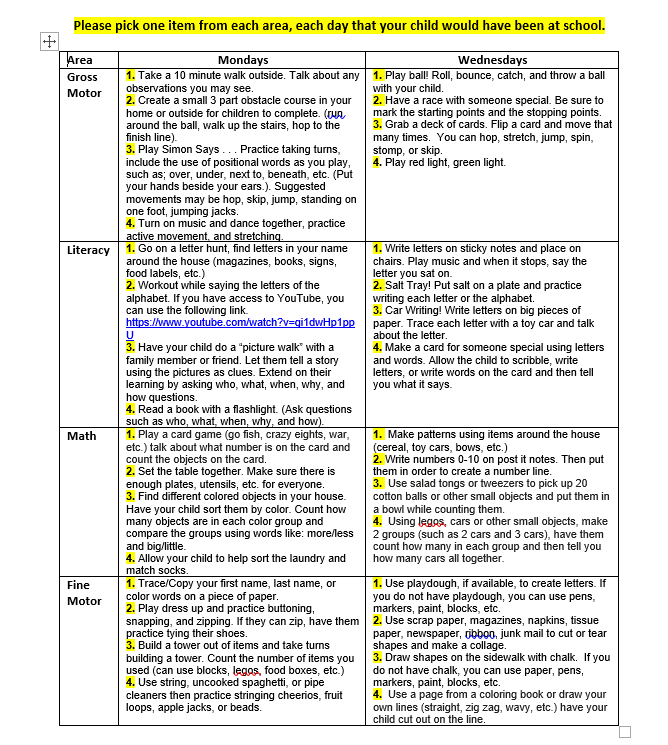 Please pick one item from each area, each day that your child would have been at school.

| Area | Mondays | Wednesdays |
|---|---|---|
| Gross Motor | 1. Take a 10 minute walk outside. Talk about any observations you may see. 2. Create a small 3 part obstacle course in your home or outside for children to complete. (run around the ball, walk up the stairs, hop to the finish line). 3. Play Simon Says . . . Practice taking turns, include the use of positional words as you play, such as; over, under, next to, beneath, etc. (Put your hands beside your ears.). Suggested movements may be hop, skip, jump, standing on one foot, jumping jacks. 4. Turn on music and dance together, practice active movement, and stretching. | 1. Play ball! Roll, bounce, catch, and throw a ball with your child. 2. Have a race with someone special. Be sure to mark the starting points and the stopping points. 3. Grab a deck of cards. Flip a card and move that many times. You can hop, stretch, jump, spin, stomp, or skip. 4. Play red light, green light. |
| Literacy | 1. Go on a letter hunt, find letters in your name around the house (magazines, books, signs, food labels, etc.) 2. Workout while saying the letters of the alphabet. If you have access to YouTube, you can use the following link. https://www.youtube.com/watch?v=gi1dwHp1ppU 3. Have your child do a "picture walk" with a family member or friend. Let them tell a story using the pictures as clues. Extend on their learning by asking who, what, when, why, and how questions. 4. Read a book with a flashlight. (Ask questions such as who, what, when, why, and how). | 1. Write letters on sticky notes and place on chairs. Play music and when it stops, say the letter you sat on. 2. Salt Tray! Put salt on a plate and practice writing each letter or the alphabet. 3. Car Writing! Write letters on big pieces of paper. Trace each letter with a toy car and talk about the letter. 4. Make a card for someone special using letters and words. Allow the child to scribble, write letters, or write words on the card and then tell you what it says. |
| Math | 1. Play a card game (go fish, crazy eights, war, etc.) talk about what number is on the card and count the objects on the card. 2. Set the table together. Make sure there is enough plates, utensils, etc. for everyone. 3. Find different colored objects in your house. Have your child sort them by color. Count how many objects are in each color group and compare the groups using words like: more/less and big/little. 4. Allow your child to help sort the laundry and match socks. | 1. Make patterns using items around the house (cereal, toy cars, bows, etc.) 2. Write numbers 0-10 on post it notes. Then put them in order to create a number line. 3. Use salad tongs or tweezers to pick up 20 cotton balls or other small objects and put them in a bowl while counting them. 4. Using legos, cars or other small objects, make 2 groups (such as 2 cars and 3 cars), have them count how many in each group and then tell you how many cars all together. |
| Fine Motor | 1. Trace/Copy your first name, last name, or color words on a piece of paper. 2. Play dress up and practice buttoning, snapping, and zipping. If they can zip, have them practice tying their shoes. 3. Build a tower out of items and take turns building a tower. Count the number of items you used (can use blocks, legos, food boxes, etc.) 4. Use string, uncooked spaghetti, or pipe cleaners then practice stringing cheerios, fruit loops, apple jacks, or beads. | 1. Use playdough, if available, to create letters. If you do not have playdough, you can use pens, markers, paint, blocks, etc. 2. Use scrap paper, magazines, napkins, tissue paper, newspaper, ribbon, junk mail to cut or tear shapes and make a collage. 3. Draw shapes on the sidewalk with chalk. If you do not have chalk, you can use paper, pens, markers, paint, blocks, etc. 4. Use a page from a coloring book or draw your own lines (straight, zig zag, wavy, etc.) have your child cut out on the line. |